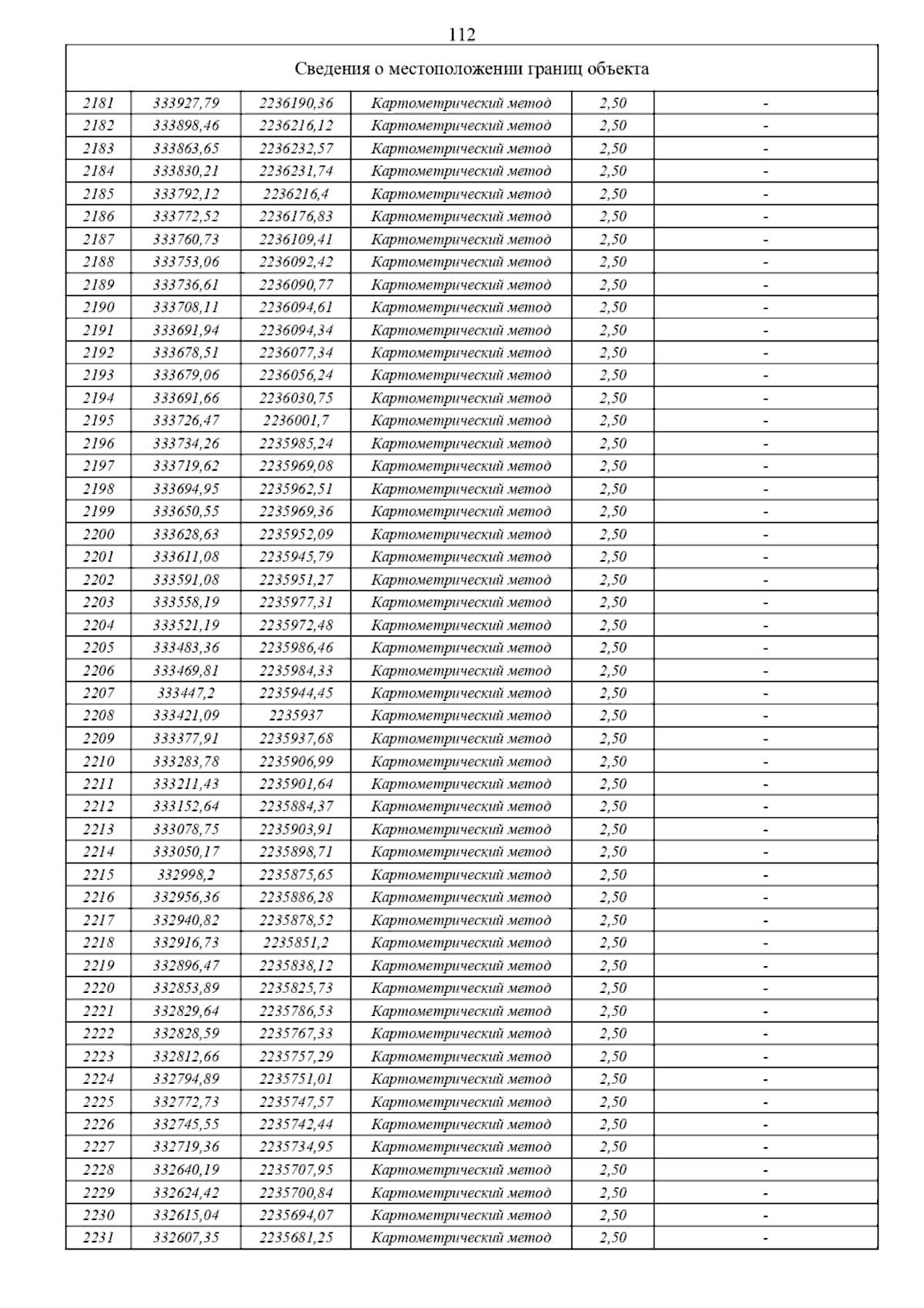 112

Сведения о местоположении границ объекта

| | | | | | |
|---|---|---|---|---|---|
| 2181 | 333927,79 | 2236190,36 | Картометрический метод | 2,50 | - |
| 2182 | 333898,46 | 2236216,12 | Картометрический метод | 2,50 | - |
| 2183 | 333863,65 | 2236232,57 | Картометрический метод | 2,50 | - |
| 2184 | 333830,21 | 2236231,74 | Картометрический метод | 2,50 | - |
| 2185 | 333792,12 | 2236216,4 | Картометрический метод | 2,50 | - |
| 2186 | 333772,52 | 2236176,83 | Картометрический метод | 2,50 | - |
| 2187 | 333760,73 | 2236109,41 | Картометрический метод | 2,50 | - |
| 2188 | 333753,06 | 2236092,42 | Картометрический метод | 2,50 | - |
| 2189 | 333736,61 | 2236090,77 | Картометрический метод | 2,50 | - |
| 2190 | 333708,11 | 2236094,61 | Картометрический метод | 2,50 | - |
| 2191 | 333691,94 | 2236094,34 | Картометрический метод | 2,50 | - |
| 2192 | 333678,51 | 2236077,34 | Картометрический метод | 2,50 | - |
| 2193 | 333679,06 | 2236056,24 | Картометрический метод | 2,50 | - |
| 2194 | 333691,66 | 2236030,75 | Картометрический метод | 2,50 | - |
| 2195 | 333726,47 | 2236001,7 | Картометрический метод | 2,50 | - |
| 2196 | 333734,26 | 2235985,24 | Картометрический метод | 2,50 | - |
| 2197 | 333719,62 | 2235969,08 | Картометрический метод | 2,50 | - |
| 2198 | 333694,95 | 2235962,51 | Картометрический метод | 2,50 | - |
| 2199 | 333650,55 | 2235969,36 | Картометрический метод | 2,50 | - |
| 2200 | 333628,63 | 2235952,09 | Картометрический метод | 2,50 | - |
| 2201 | 333611,08 | 2235945,79 | Картометрический метод | 2,50 | - |
| 2202 | 333591,08 | 2235951,27 | Картометрический метод | 2,50 | - |
| 2203 | 333558,19 | 2235977,31 | Картометрический метод | 2,50 | - |
| 2204 | 333521,19 | 2235972,48 | Картометрический метод | 2,50 | - |
| 2205 | 333483,36 | 2235986,46 | Картометрический метод | 2,50 | - |
| 2206 | 333469,81 | 2235984,33 | Картометрический метод | 2,50 | - |
| 2207 | 333447,2 | 2235944,45 | Картометрический метод | 2,50 | - |
| 2208 | 333421,09 | 2235937 | Картометрический метод | 2,50 | - |
| 2209 | 333377,91 | 2235937,68 | Картометрический метод | 2,50 | - |
| 2210 | 333283,78 | 2235906,99 | Картометрический метод | 2,50 | - |
| 2211 | 333211,43 | 2235901,64 | Картометрический метод | 2,50 | - |
| 2212 | 333152,64 | 2235884,37 | Картометрический метод | 2,50 | - |
| 2213 | 333078,75 | 2235903,91 | Картометрический метод | 2,50 | - |
| 2214 | 333050,17 | 2235898,71 | Картометрический метод | 2,50 | - |
| 2215 | 332998,2 | 2235875,65 | Картометрический метод | 2,50 | - |
| 2216 | 332956,36 | 2235886,28 | Картометрический метод | 2,50 | - |
| 2217 | 332940,82 | 2235878,52 | Картометрический метод | 2,50 | - |
| 2218 | 332916,73 | 2235851,2 | Картометрический метод | 2,50 | - |
| 2219 | 332896,47 | 2235838,12 | Картометрический метод | 2,50 | - |
| 2220 | 332853,89 | 2235825,73 | Картометрический метод | 2,50 | - |
| 2221 | 332829,64 | 2235786,53 | Картометрический метод | 2,50 | - |
| 2222 | 332828,59 | 2235767,33 | Картометрический метод | 2,50 | - |
| 2223 | 332812,66 | 2235757,29 | Картометрический метод | 2,50 | - |
| 2224 | 332794,89 | 2235751,01 | Картометрический метод | 2,50 | - |
| 2225 | 332772,73 | 2235747,57 | Картометрический метод | 2,50 | - |
| 2226 | 332745,55 | 2235742,44 | Картометрический метод | 2,50 | - |
| 2227 | 332719,36 | 2235734,95 | Картометрический метод | 2,50 | - |
| 2228 | 332640,19 | 2235707,95 | Картометрический метод | 2,50 | - |
| 2229 | 332624,42 | 2235700,84 | Картометрический метод | 2,50 | - |
| 2230 | 332615,04 | 2235694,07 | Картометрический метод | 2,50 | - |
| 2231 | 332607,35 | 2235681,25 | Картометрический метод | 2,50 | - |